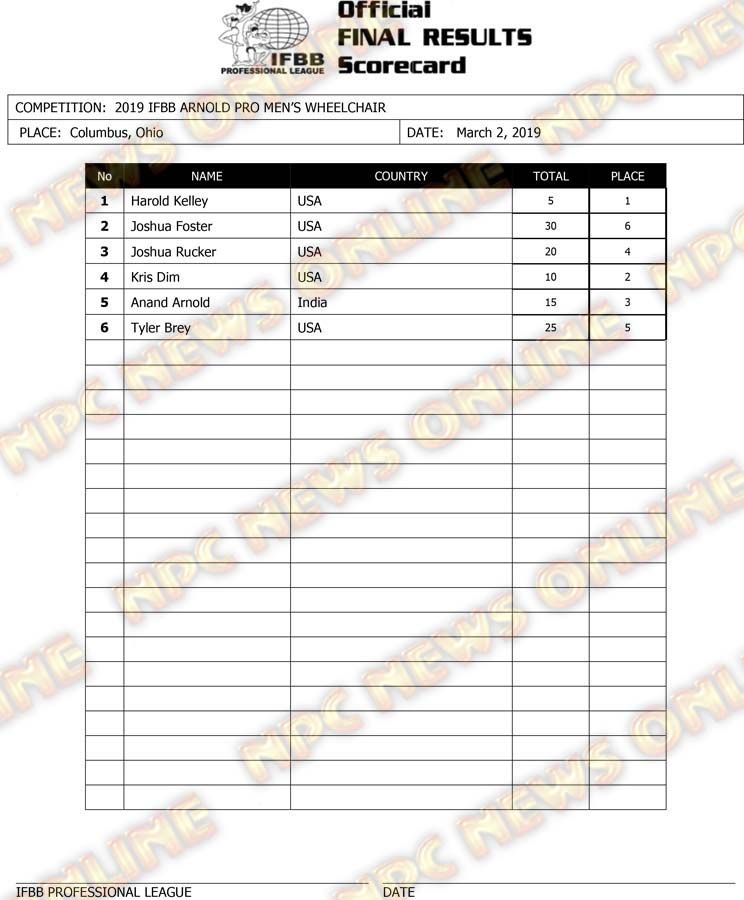 IFBB PROFESSIONAL LEAGUE

Official FINAL RESULTS Scorecard

COMPETITION: 2019 IFBB ARNOLD PRO MEN'S WHEELCHAIR

PLACE: Columbus, Ohio

DATE: March 2, 2019

| No | NAME | COUNTRY | TOTAL | PLACE |
|---|---|---|---|---|
| 1 | Harold Kelley | USA | 5 | 1 |
| 2 | Joshua Foster | USA | 30 | 6 |
| 3 | Joshua Rucker | USA | 20 | 4 |
| 4 | Kris Dim | USA | 10 | 2 |
| 5 | Anand Arnold | India | 15 | 3 |
| 6 | Tyler Brey | USA | 25 | 5 |

NPC NEWS ONLINE

IFBB PROFESSIONAL LEAGUE

DATE